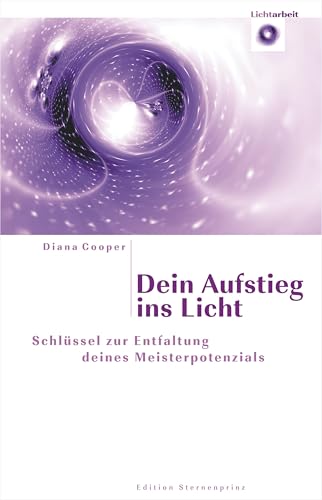 Lichtarbeit

Diana Cooper

Dein Aufstieg ins Licht

Schlüssel zur Entfaltung deines Meisterpotenzials

Edition Sternenprinz